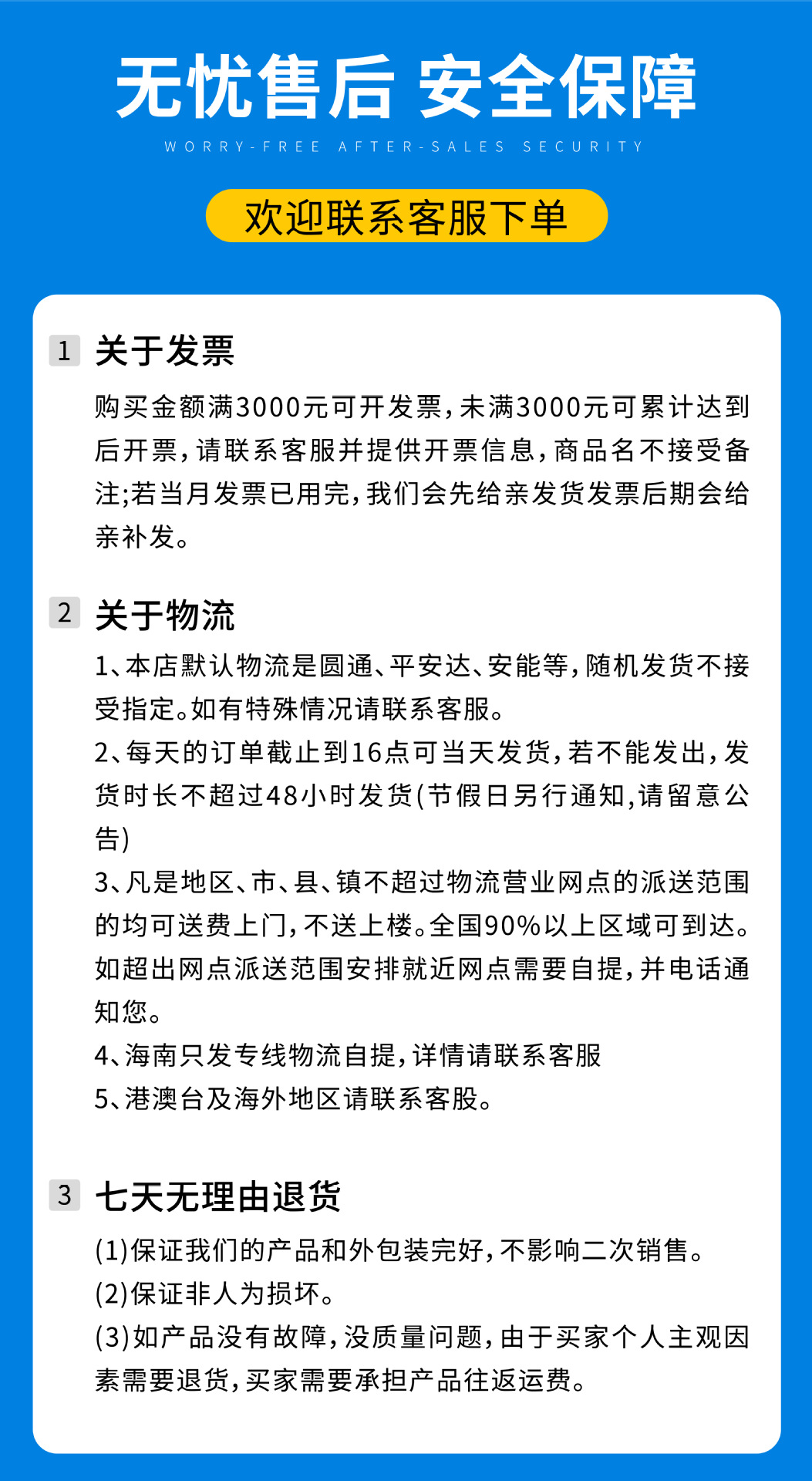 无忧售后 安全保障
WORRY-FREE AFTER-SALES SECURITY

欢迎联系客服下单

1 关于发票

购买金额满3000元可开发票，未满3000元可累计达到后开票，请联系客服并提供开票信息，商品名不接受备注;若当月发票已用完，我们会先给亲发货发票后期会给亲补发。

2 关于物流

1、本店默认物流是圆通、平安达、安能等，随机发货不接受指定。如有特殊情况请联系客服。
2、每天的订单截止到16点可当天发货，若不能发出，发货时长不超过48小时发货(节假日另行通知，请留意公告)
3、凡是地区、市、县、镇不超过物流营业网点的派送范围的均可送费上门，不送上楼。全国90%以上区域可到达。如超出网点派送范围安排就近网点需要自提，并电话通知您。
4、海南只发专线物流自提，详情请联系客服
5、港澳台及海外地区请联系客股。

3 七天无理由退货

(1)保证我们的产品和外包装完好，不影响二次销售。
(2)保证非人为损坏。
(3)如产品没有故障，没质量问题，由于买家个人主观因素需要退货，买家需要承担产品往返运费。